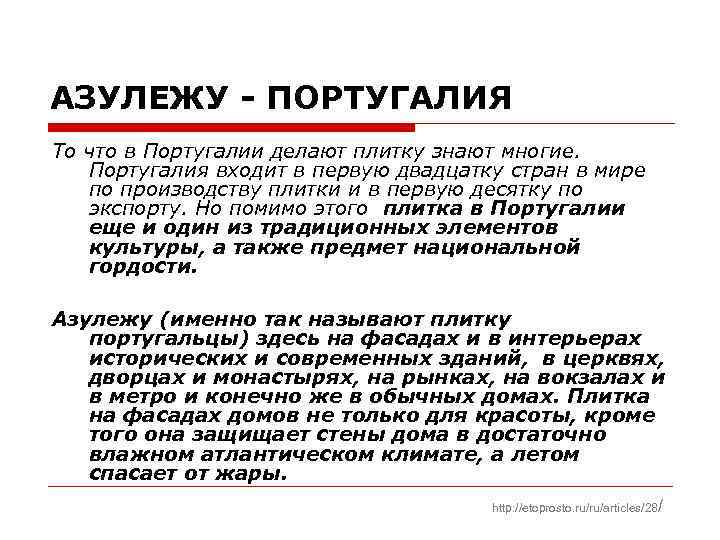 АЗУЛЕЖУ - ПОРТУГАЛИЯ

То что в Португалии делают плитку знают многие. Португалия входит в первую двадцатку стран в мире по производству плитки и в первую десятку по экспорту. Но помимо этого плитка в Португалии еще и один из традиционных элементов культуры, а также предмет национальной гордости.

Азулежу (именно так называют плитку португальцы) здесь на фасадах и в интерьерах исторических и современных зданий, в церквях, дворцах и монастырях, на рынках, на вокзалах и в метро и конечно же в обычных домах. Плитка на фасадах домов не только для красоты, кроме того она защищает стены дома в достаточно влажном атлантическом климате, а летом спасает от жары.

http://etoprosto.ru/ru/articles/28/